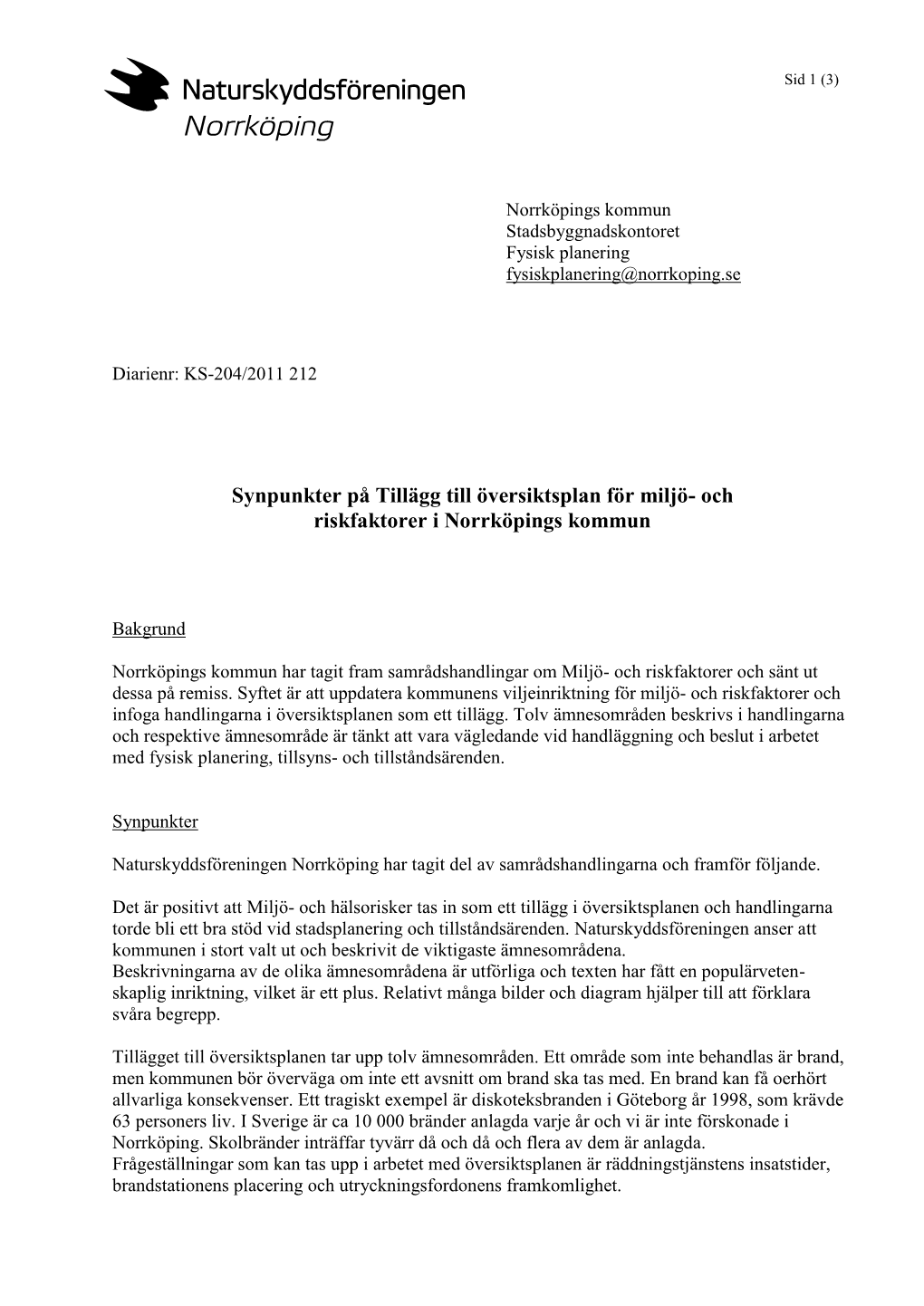 Sid 1 (3)

Naturskyddsföreningen
Norrköping

Norrköpings kommun
Stadsbyggnadskontoret
Fysisk planering
fysiskplanering@norrkoping.se

Diarienr: KS-204/2011 212

Synpunkter på Tillägg till översiktsplan för miljö- och riskfaktorer i Norrköpings kommun

Bakgrund

Norrköpings kommun har tagit fram samrådshandlingar om Miljö- och riskfaktorer och sänt ut dessa på remiss. Syftet är att uppdatera kommunens viljeinriktning för miljö- och riskfaktorer och infoga handlingarna i översiktsplanen som ett tillägg. Tolv ämnesområden beskrivs i handlingarna och respektive ämnesområde är tänkt att vara vägledande vid handläggning och beslut i arbetet med fysisk planering, tillsyns- och tillståndsärenden.

Synpunkter

Naturskyddsföreningen Norrköping har tagit del av samrådshandlingarna och framför följande.

Det är positivt att Miljö- och hälsorisker tas in som ett tillägg i översiktsplanen och handlingarna torde bli ett bra stöd vid stadsplanering och tillståndsärenden. Naturskyddsföreningen anser att kommunen i stort valt ut och beskrivit de viktigaste ämnesområdena.
Beskrivningarna av de olika ämnesområdena är utförliga och texten har fått en populärvetenskaplig inriktning, vilket är ett plus. Relativt många bilder och diagram hjälper till att förklara svåra begrepp.

Tillägget till översiktsplanen tar upp tolv ämnesområden. Ett område som inte behandlas är brand, men kommunen bör överväga om inte ett avsnitt om brand ska tas med. En brand kan få oerhört allvarliga konsekvenser. Ett tragiskt exempel är diskoteksbranden i Göteborg år 1998, som krävde 63 personers liv. I Sverige är ca 10 000 bränder anlagda varje år och vi är inte förskonade i Norrköping. Skolbränder inträffar tyvärr då och då och flera av dem är anlagda.
Frågeställningar som kan tas upp i arbetet med översiktsplanen är räddningstjänstens insatstider, brandstationens placering och utryckningsfordonens framkomlighet.